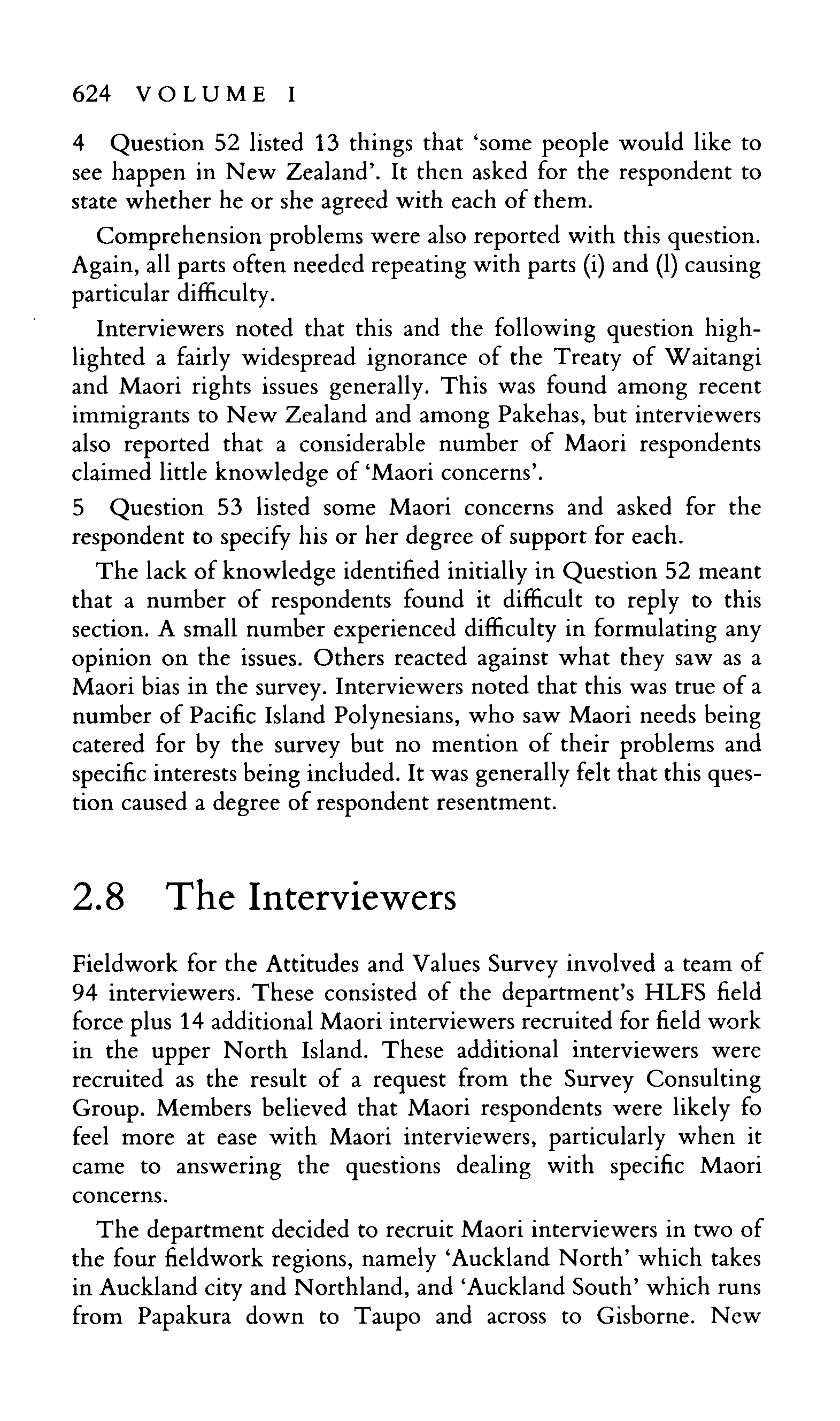 624 VOLUME I

4 Question 52 listed 13 things that 'some people would like to see happen in New Zealand'. It then asked for the respondent to state whether he or she agreed with each of them.

Comprehension problems were also reported with this question. Again, all parts often needed repeating with parts (i) and (l) causing particular difficulty.

Interviewers noted that this and the following question highlighted a fairly widespread ignorance of the Treaty of Waitangi and Maori rights issues generally. This was found among recent immigrants to New Zealand and among Pakehas, but interviewers also reported that a considerable number of Maori respondents claimed little knowledge of 'Maori concerns'.

5 Question 53 listed some Maori concerns and asked for the respondent to specify his or her degree of support for each.

The lack of knowledge identified initially in Question 52 meant that a number of respondents found it difficult to reply to this section. A small number experienced difficulty in formulating any opinion on the issues. Others reacted against what they saw as a Maori bias in the survey. Interviewers noted that this was true of a number of Pacific Island Polynesians, who saw Maori needs being catered for by the survey but no mention of their problems and specific interests being included. It was generally felt that this question caused a degree of respondent resentment.

2.8 The Interviewers

Fieldwork for the Attitudes and Values Survey involved a team of 94 interviewers. These consisted of the department's HLFS field force plus 14 additional Maori interviewers recruited for field work in the upper North Island. These additional interviewers were recruited as the result of a request from the Survey Consulting Group. Members believed that Maori respondents were likely fo feel more at ease with Maori interviewers, particularly when it came to answering the questions dealing with specific Maori concerns.

The department decided to recruit Maori interviewers in two of the four fieldwork regions, namely 'Auckland North' which takes in Auckland city and Northland, and 'Auckland South' which runs from Papakura down to Taupo and across to Gisborne. New